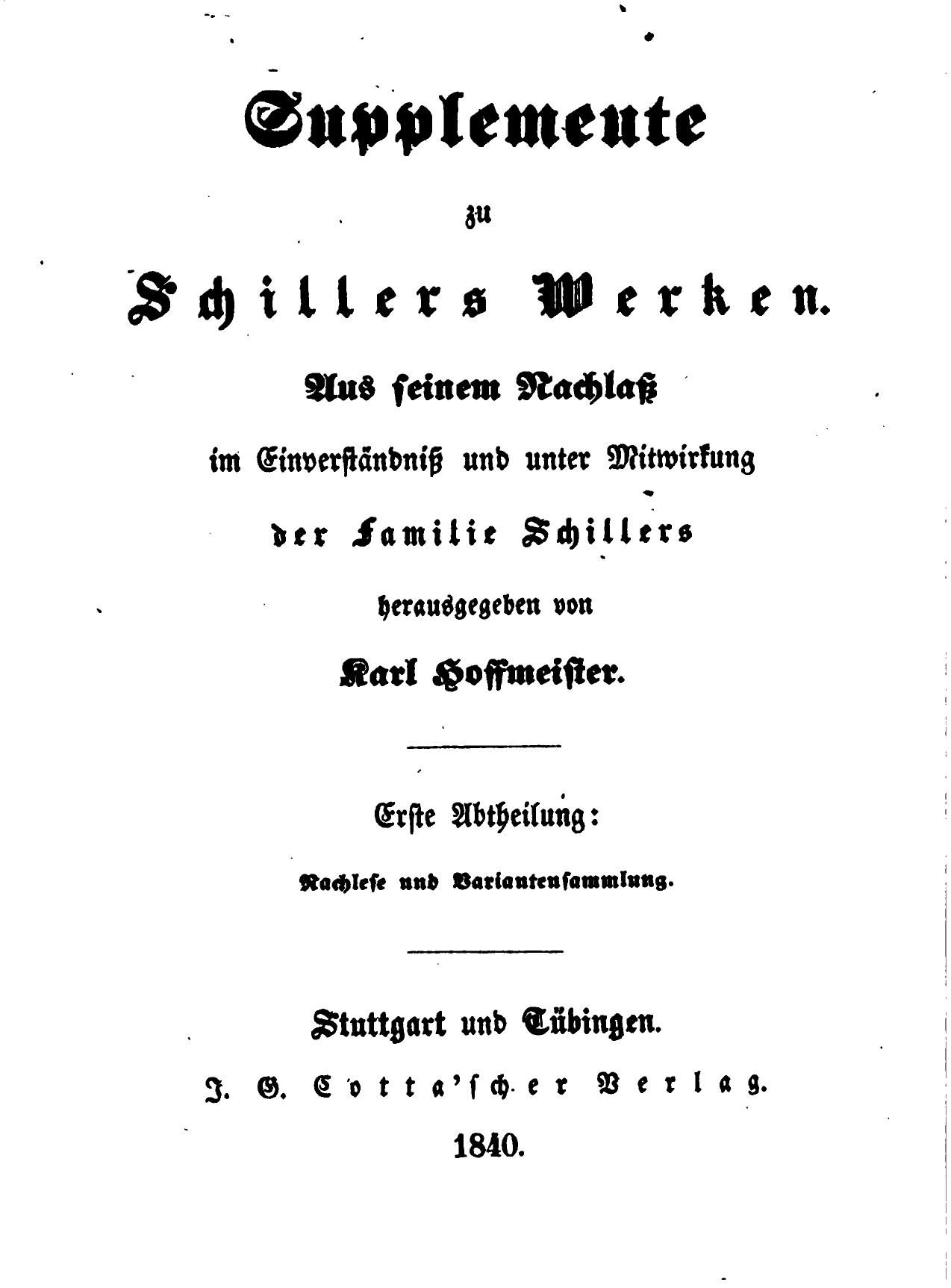 Supplemente

zu

Schillers Werken.

Aus seinem Nachlaß

im Einverständniß und unter Mitwirkung

der Familie Schillers

herausgegeben von

Karl Hoffmeister.

Erste Abtheilung:

Nachlese und Variantensammlung.

Stuttgart und Tübingen.

J. G. Cotta'scher Verlag.

1840.